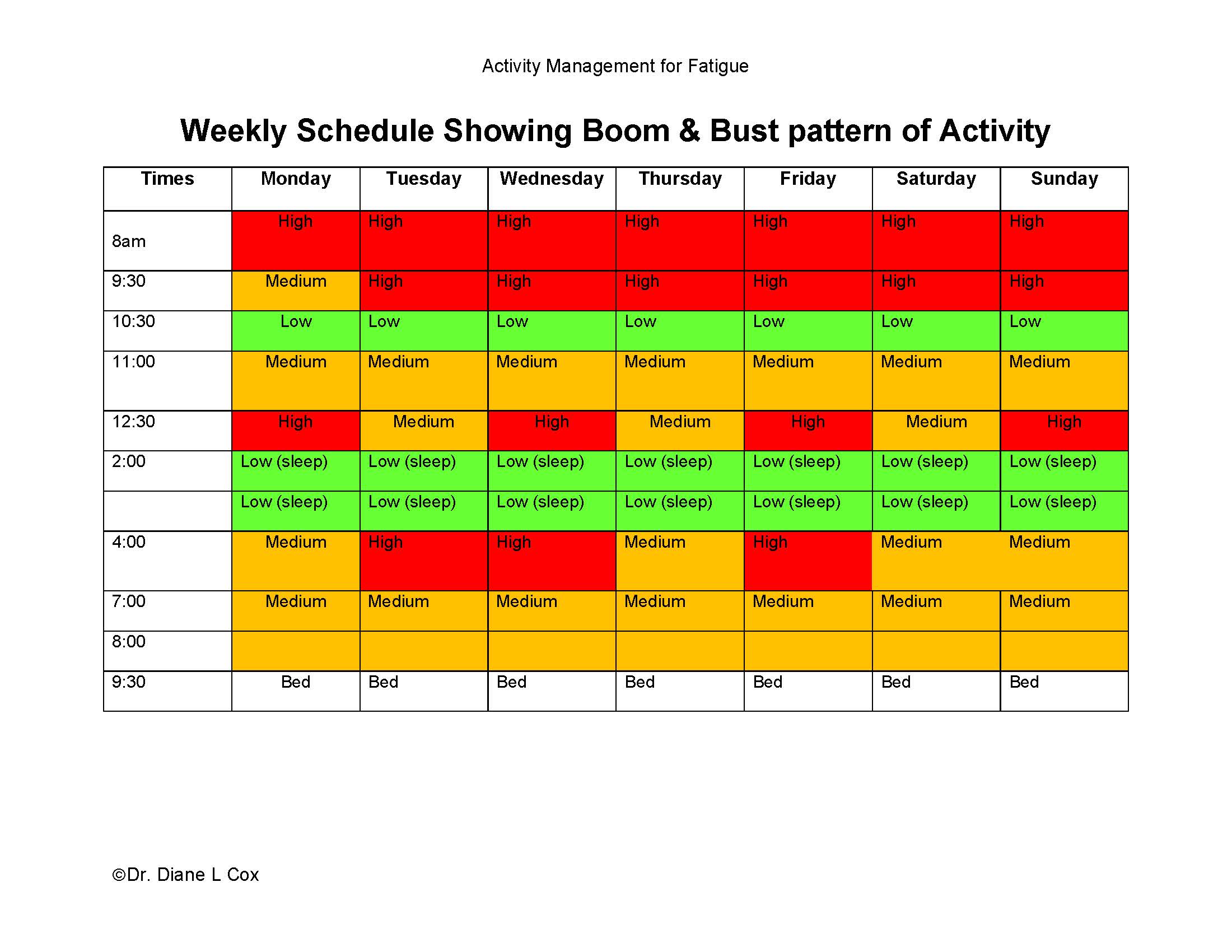 Activity Management for Fatigue

Weekly Schedule Showing Boom & Bust pattern of Activity

| Times | Monday | Tuesday | Wednesday | Thursday | Friday | Saturday | Sunday |
|---|---|---|---|---|---|---|---|
| 8am | High | High | High | High | High | High | High |
| 9:30 | Medium | High | High | High | High | High | High |
| 10:30 | Low | Low | Low | Low | Low | Low | Low |
| 11:00 | Medium | Medium | Medium | Medium | Medium | Medium | Medium |
| 12:30 | High | Medium | High | Medium | High | Medium | High |
| 2:00 | Low (sleep) | Low (sleep) | Low (sleep) | Low (sleep) | Low (sleep) | Low (sleep) | Low (sleep) |
| | Low (sleep) | Low (sleep) | Low (sleep) | Low (sleep) | Low (sleep) | Low (sleep) | Low (sleep) |
| 4:00 | Medium | High | High | Medium | High | Medium | Medium |
| 7:00 | Medium | Medium | Medium | Medium | Medium | Medium | Medium |
| 8:00 | | | | | | | |
| 9:30 | Bed | Bed | Bed | Bed | Bed | Bed | Bed |

©Dr. Diane L Cox